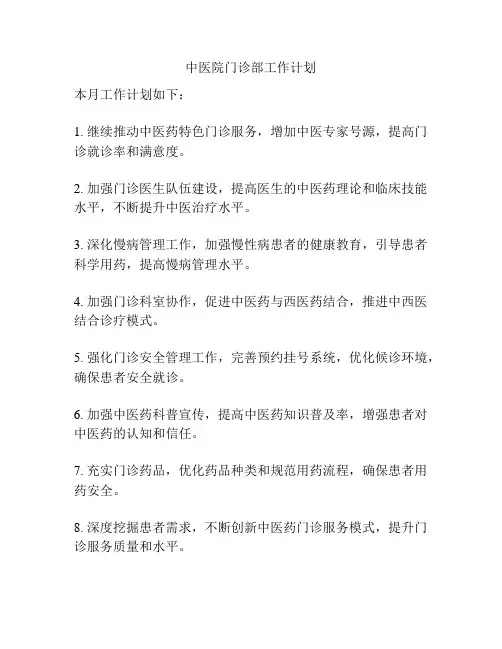 中医院门诊部工作计划

本月工作计划如下：

1. 继续推动中医药特色门诊服务，增加中医专家号源，提高门诊就诊率和满意度。

2. 加强门诊医生队伍建设，提高医生的中医药理论和临床技能水平，不断提升中医治疗水平。

3. 深化慢病管理工作，加强慢性病患者的健康教育，引导患者科学用药，提高慢病管理水平。

4. 加强门诊科室协作，促进中医药与西医药结合，推进中西医结合诊疗模式。

5. 强化门诊安全管理工作，完善预约挂号系统，优化候诊环境，确保患者安全就诊。

6. 加强中医药科普宣传，提高中医药知识普及率，增强患者对中医药的认知和信任。

7. 充实门诊药品，优化药品种类和规范用药流程，确保患者用药安全。

8. 深度挖掘患者需求，不断创新中医药门诊服务模式，提升门诊服务质量和水平。